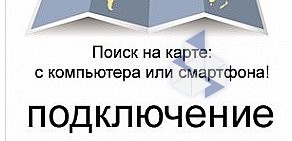 Поиск на карте:
с компьютера или смартфона!

подключение